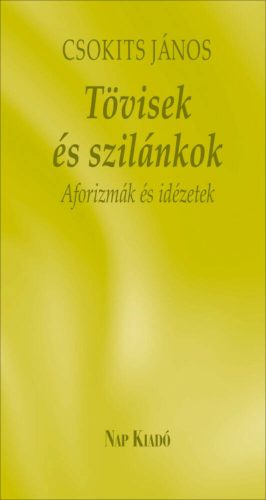 CSOKITS JÁNOS

Tövisek és szilánkok

Aforizmák és idézetek

NAP KIADÓ